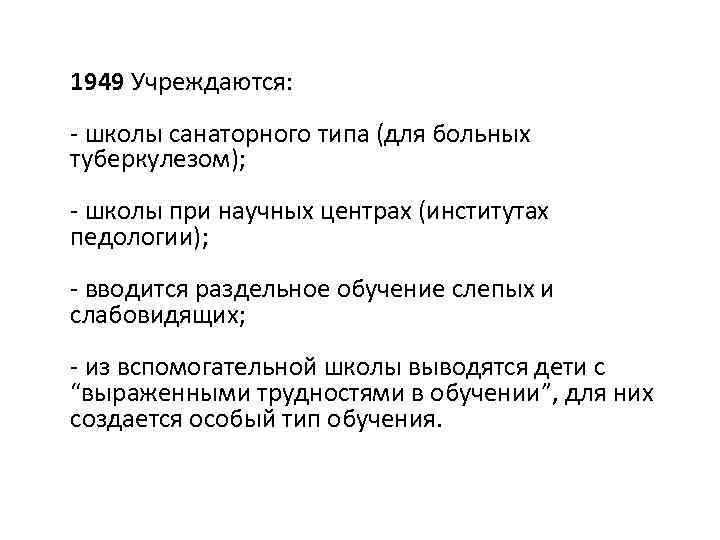 1949 Учреждаются:

- школы санаторного типа (для больных туберкулезом);

- школы при научных центрах (институтах педологии);

- вводится раздельное обучение слепых и слабовидящих;

- из вспомогательной школы выводятся дети с “выраженными трудностями в обучении”, для них создается особый тип обучения.